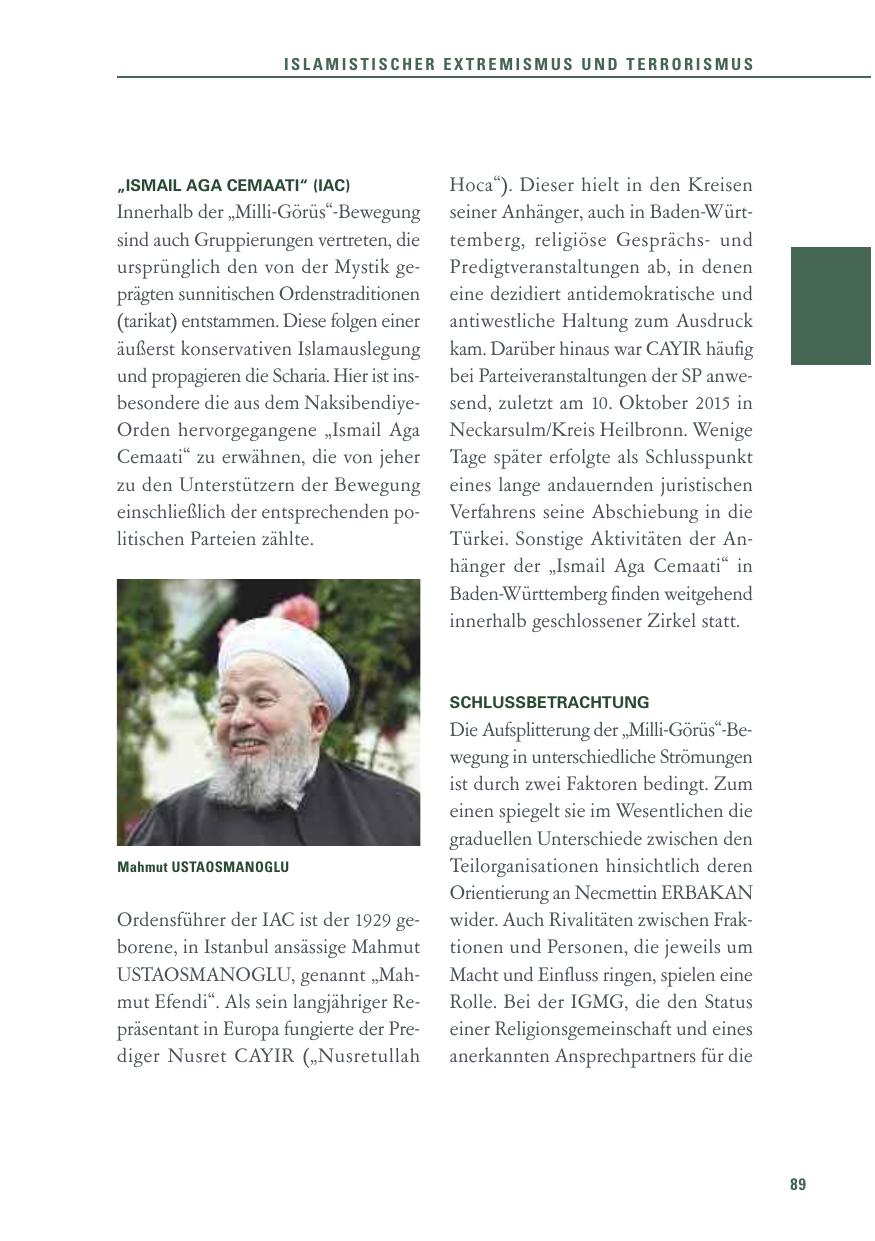 ISLAMISTISCHER EXTREMISMUS UND TERRORISMUS

„ISMAIL AGA CEMAATI“ (IAC)
Innerhalb der „Milli-Görüs“-Bewegung sind auch Gruppierungen vertreten, die ursprünglich den von der Mystik geprägten sunnitischen Ordenstraditionen (tarikat) entstammen. Diese folgen einer äußerst konservativen Islamauslegung und propagieren die Scharia. Hier ist insbesondere die aus dem Naksibendiye-Orden hervorgegangene „Ismail Aga Cemaati“ zu erwähnen, die von jeher zu den Unterstützern der Bewegung einschließlich der entsprechenden politischen Parteien zählte.

Mahmut USTAOSMANOGLU

Ordensführer der IAC ist der 1929 geborene, in Istanbul ansässige Mahmut USTAOSMANOGLU, genannt „Mahmut Efendi“. Als sein langjähriger Repräsentant in Europa fungierte der Prediger Nusret CAYIR („Nusretullah Hoca“). Dieser hielt in den Kreisen seiner Anhänger, auch in Baden-Württemberg, religiöse Gesprächs- und Predigtveranstaltungen ab, in denen eine dezidiert antidemokratische und antiwestliche Haltung zum Ausdruck kam. Darüber hinaus war CAYIR häufig bei Parteiveranstaltungen der SP anwesend, zuletzt am 10. Oktober 2015 in Neckarsulm/Kreis Heilbronn. Wenige Tage später erfolgte als Schlusspunkt eines lange andauernden juristischen Verfahrens seine Abschiebung in die Türkei. Sonstige Aktivitäten der Anhänger der „Ismail Aga Cemaati“ in Baden-Württemberg finden weitgehend innerhalb geschlossener Zirkel statt.

SCHLUSSBETRACHTUNG
Die Aufsplitterung der „Milli-Görüs“-Bewegung in unterschiedliche Strömungen ist durch zwei Faktoren bedingt. Zum einen spiegelt sie im Wesentlichen die graduellen Unterschiede zwischen den Teilorganisationen hinsichtlich deren Orientierung an Necmettin ERBAKAN wider. Auch Rivalitäten zwischen Fraktionen und Personen, die jeweils um Macht und Einfluss ringen, spielen eine Rolle. Bei der IGMG, die den Status einer Religionsgemeinschaft und eines anerkannten Ansprechpartners für die

89